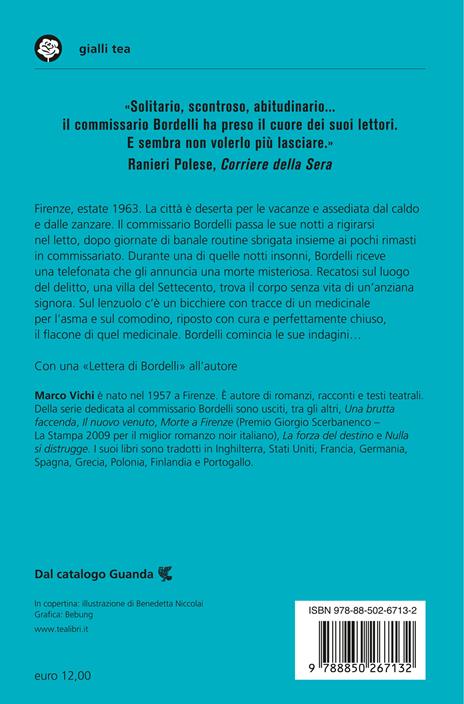 gialli tea

«Solitario, scontroso, abitudinario... il commissario Bordelli ha preso il cuore dei suoi lettori. E sembra non volerlo più lasciare.»
Ranieri Polese, Corriere della Sera

Firenze, estate 1963. La città è deserta per le vacanze e assediata dal caldo e dalle zanzare. Il commissario Bordelli passa le sue notti a rigirarsi nel letto, dopo giornate di banale routine sbrigata insieme ai pochi rimasti in commissariato. Durante una di quelle notti insonni, Bordelli riceve una telefonata che gli annuncia una morte misteriosa. Recatosi sul luogo del delitto, una villa del Settecento, trova il corpo senza vita di un'anziana signora. Sul lenzuolo c'è un bicchiere con tracce di un medicinale per l'asma e sul comodino, riposto con cura e perfettamente chiuso, il flacone di quel medicinale. Bordelli comincia le sue indagini…

Con una «Lettera di Bordelli» all'autore

Marco Vichi è nato nel 1957 a Firenze. È autore di romanzi, racconti e testi teatrali. Della serie dedicata al commissario Bordelli sono usciti, tra gli altri, Una brutta faccenda, Il nuovo venuto, Morte a Firenze (Premio Giorgio Scerbanenco – La Stampa 2009 per il miglior romanzo noir italiano), La forza del destino e Nulla si distrugge. I suoi libri sono tradotti in Inghilterra, Stati Uniti, Francia, Germania, Spagna, Grecia, Polonia, Finlandia e Portogallo.

Dal catalogo Guanda

In copertina: illustrazione di Benedetta Niccolai
Grafica: Bebung
www.tealibri.it

euro 12,00

ISBN 978-88-502-6713-2
9 788850 267132